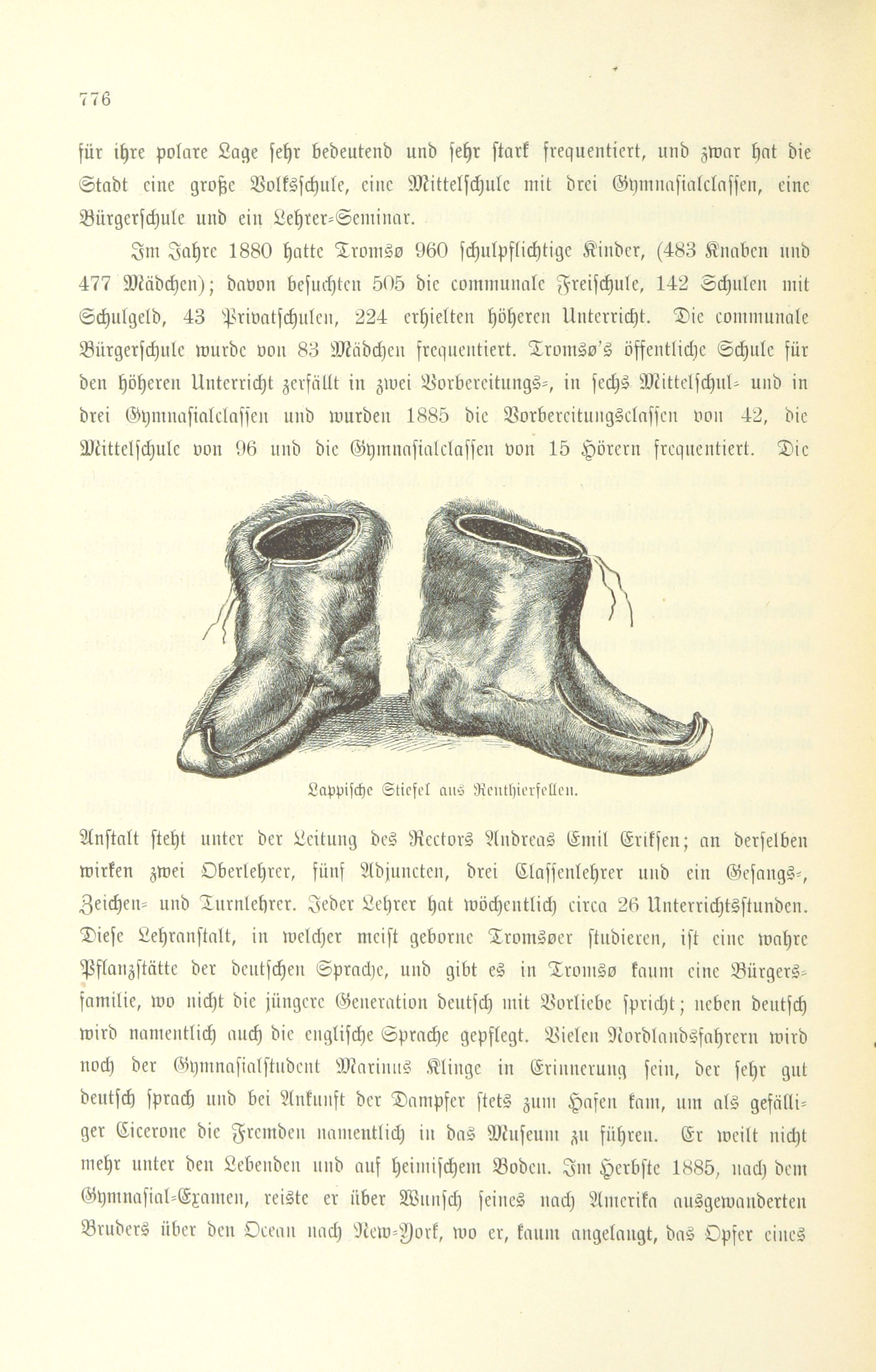 776

für ihre polare Lage sehr bedeutend und sehr stark frequentiert, und zwar hat die Stadt eine große Volksschule, eine Mittelschule mit drei Gymnasialclassen, eine Bürgerschule und ein Lehrer-Seminar.

Im Jahre 1880 hatte Tromsø 960 schulpflichtige Kinder, (483 Knaben und 477 Mädchen); davon besuchten 505 die communale Freischule, 142 Schulen mit Schulgeld, 43 Privatschulen, 224 erhielten höheren Unterricht. Die communale Bürgerschule wurde von 83 Mädchen frequentiert. Tromsø's öffentliche Schule für den höheren Unterricht zerfällt in zwei Vorbereitungs-, in sechs Mittelschul- und in drei Gymnasialclassen und wurden 1885 die Vorbereitungsclassen von 42, die Mittelschule von 96 und die Gymnasialclassen von 15 Hörern frequentiert. Die

Lappische Stiefel aus Renthierfellen.

Anstalt steht unter der Leitung des Rectors Andreas Emil Erikſen; an derselben wirken zwei Oberlehrer, fünf Adjuncten, drei Classenlehrer und ein Gesangs-, Zeichen- und Turnlehrer. Jeder Lehrer hat wöchentlich circa 26 Unterrichtsstunden. Diese Lehranstalt, in welcher meist geborne Tromsøer studieren, ist eine wahre Pflanzstätte der deutschen Sprache, und gibt es in Tromsø kaum eine Bürgersfamilie, wo nicht die jüngere Generation deutsch mit Vorliebe spricht; neben deutsch wird namentlich auch die englische Sprache gepflegt. Vielen Nordlandsfahrern wird noch der Gymnasialstudent Marinus Klinge in Erinnerung sein, der sehr gut deutsch sprach und bei Ankunft der Dampfer stets zum Hafen kam, um als gefälliger Cicerone die Fremden namentlich in das Museum zu führen. Er weilt nicht mehr unter den Lebenden und auf heimischem Boden. Im Herbste 1885, nach dem Gymnasial-Examen, reiste er über Wunsch seines nach Amerika ausgewanderten Bruders über den Ocean nach New-York, wo er, kaum angelangt, das Opfer eines